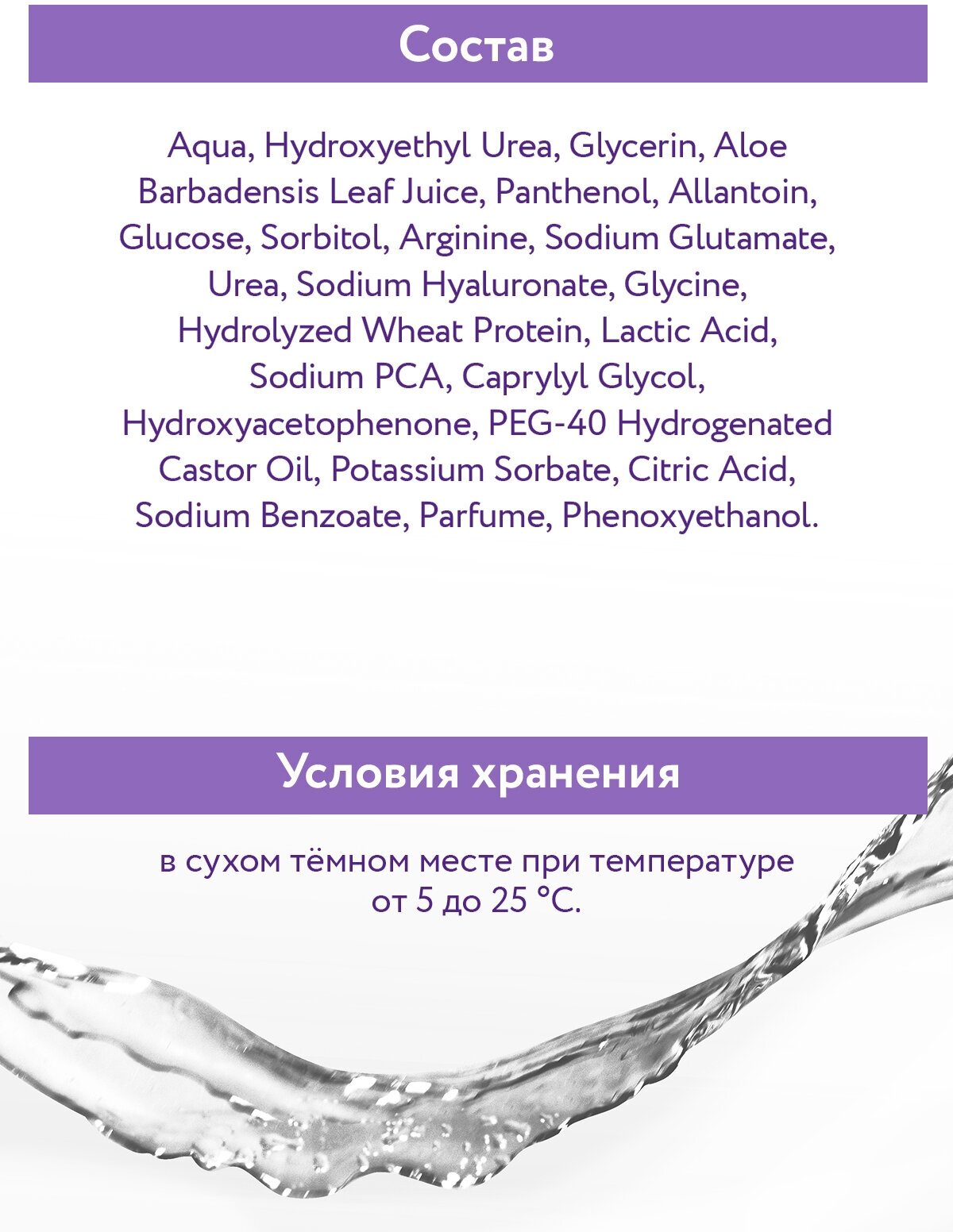 Состав

Aqua, Hydroxyethyl Urea, Glycerin, Aloe Barbadensis Leaf Juice, Panthenol, Allantoin, Glucose, Sorbitol, Arginine, Sodium Glutamate, Urea, Sodium Hyaluronate, Glycine, Hydrolyzed Wheat Protein, Lactic Acid, Sodium PCA, Caprylyl Glycol, Hydroxyacetophenone, PEG-40 Hydrogenated Castor Oil, Potassium Sorbate, Citric Acid, Sodium Benzoate, Parfume, Phenoxyethanol.

Условия хранения

в сухом тёмном месте при температуре от 5 до 25 °C.